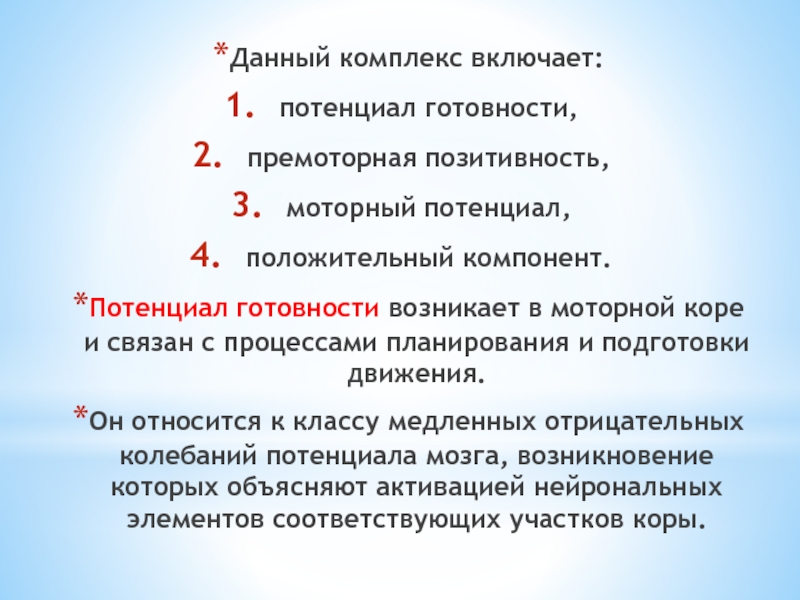 *Данный комплекс включает:

1. потенциал готовности,

2. премоторная позитивность,

3. моторный потенциал,

4. положительный компонент.

*Потенциал готовности возникает в моторной коре и связан с процессами планирования и подготовки движения.

*Он относится к классу медленных отрицательных колебаний потенциала мозга, возникновение которых объясняют активацией нейрональных элементов соответствующих участков коры.